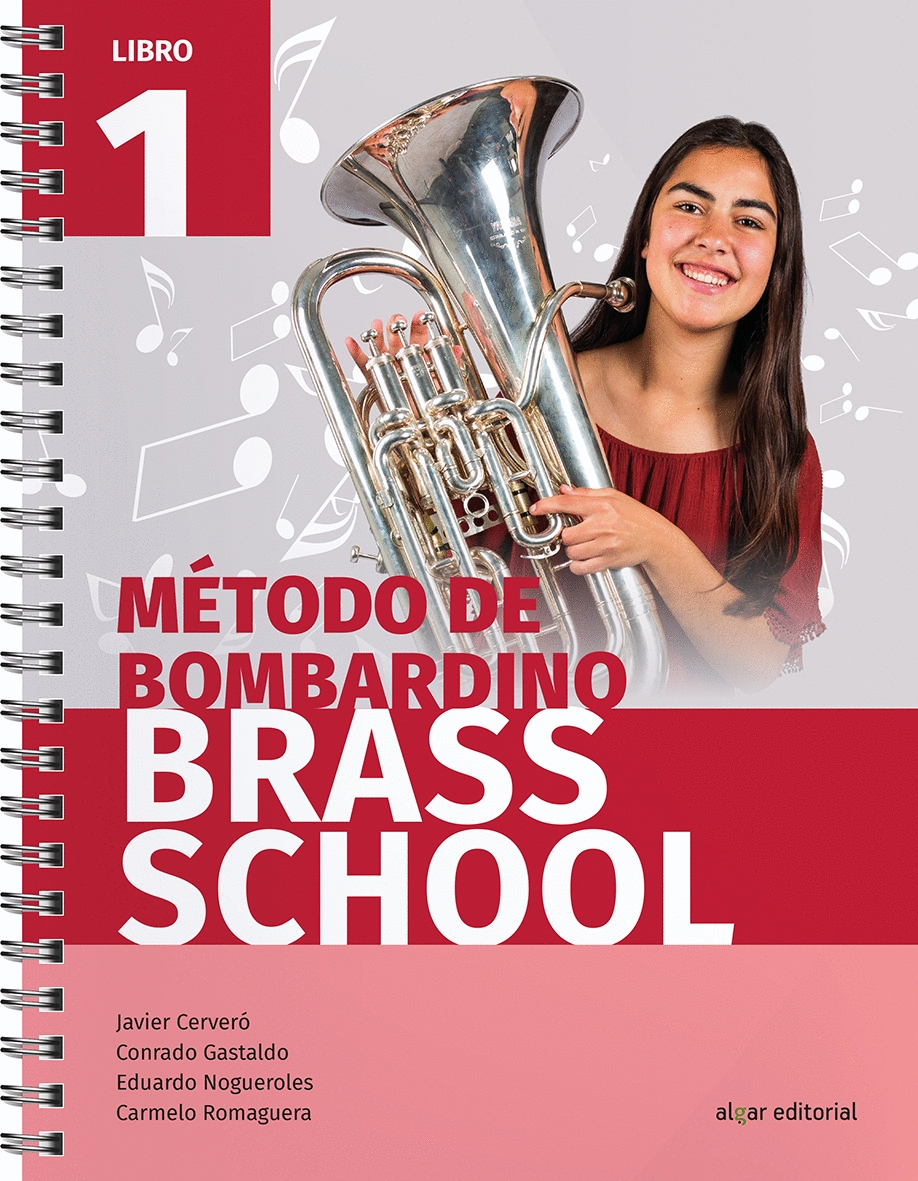 LIBRO
1

MÉTODO DE BOMBARDINO
BRASS SCHOOL

Javier Cerveró
Conrado Gastaldo
Eduardo Nogueroles
Carmelo Romaguera

algar editorial